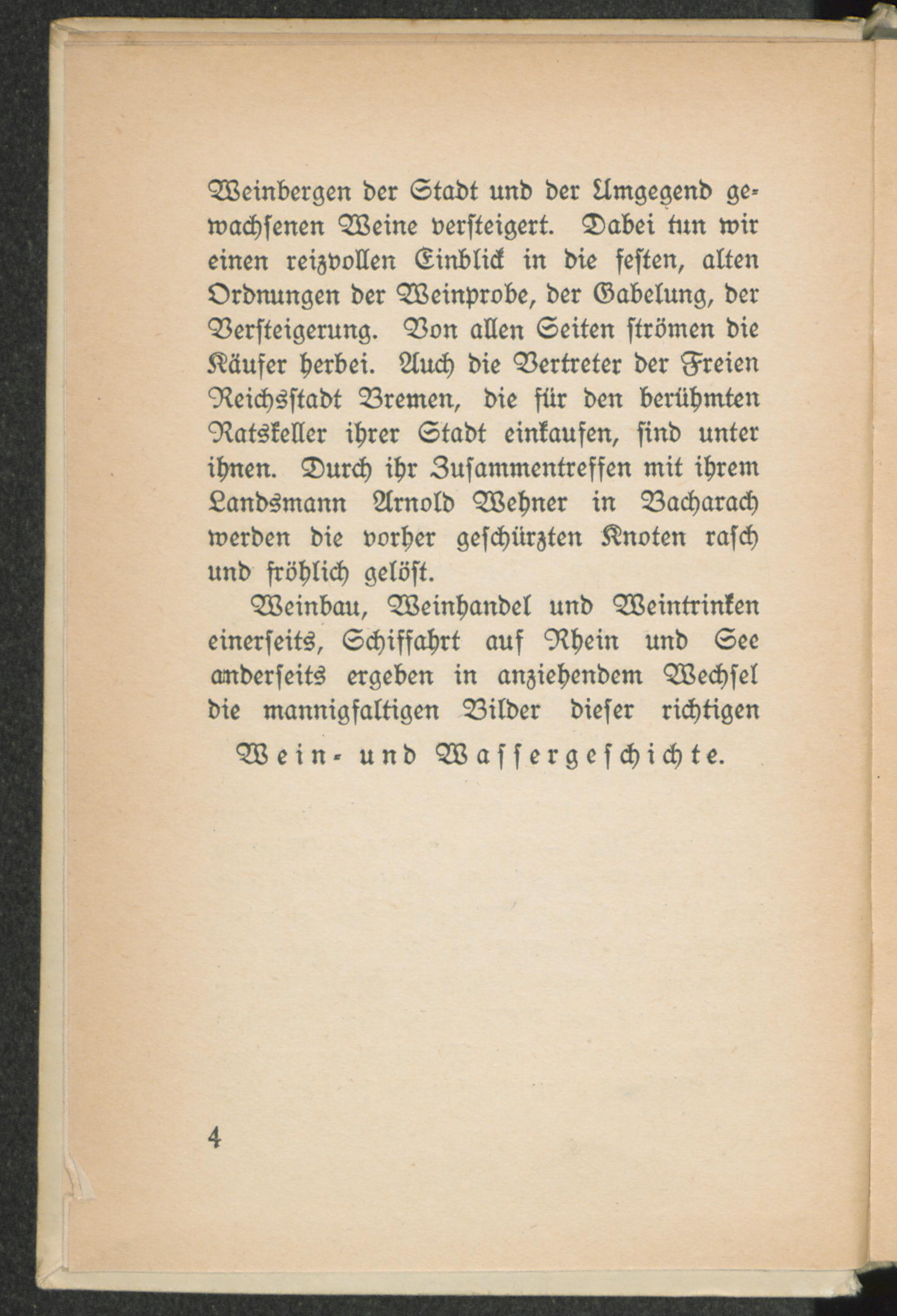 Weinbergen der Stadt und der Umgegend gewachsenen Weine versteigert. Dabei tun wir einen reizvollen Einblick in die festen, alten Ordnungen der Weinprobe, der Gabelung, der Versteigerung. Von allen Seiten strömen die Käufer herbei. Auch die Vertreter der Freien Reichsstadt Bremen, die für den berühmten Ratskeller ihrer Stadt einkaufen, sind unter ihnen. Durch ihr Zusammentreffen mit ihrem Landsmann Arnold Wehner in Bacharach werden die vorher geschürzten Knoten rasch und fröhlich gelöst.

Weinbau, Weinhandel und Weintrinken einerseits, Schiffahrt auf Rhein und See anderseits ergeben in anziehendem Wechsel die mannigfaltigen Bilder dieser richtigen

Wein- und Wassergeschichte.

4